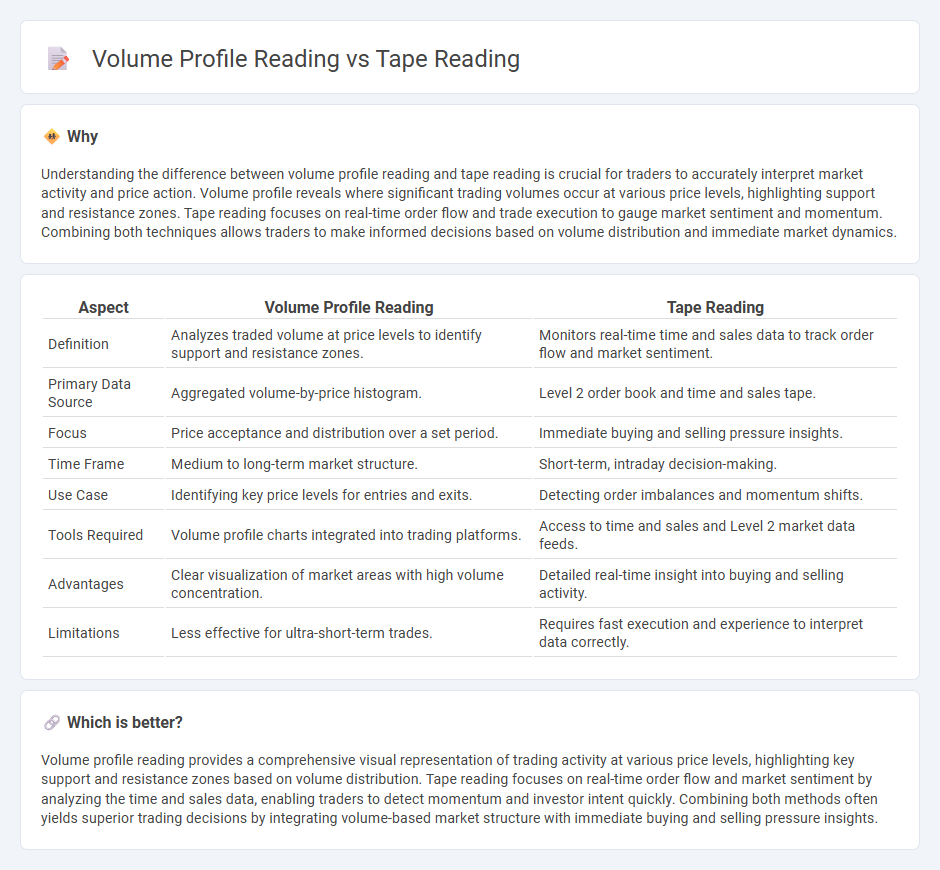 Volume Profile Reading vs Tape Reading

Why

Understanding the difference between volume profile reading and tape reading is crucial for traders to accurately interpret market activity and price action. Volume profile reveals where significant trading volumes occur at various price levels, highlighting support and resistance zones. Tape reading focuses on real-time order flow and trade execution to gauge market sentiment and momentum. Combining both techniques allows traders to make informed decisions based on volume distribution and immediate market dynamics.

| Aspect | Volume Profile Reading | Tape Reading |
|---|---|---|
| Definition | Analyzes traded volume at price levels to identify support and resistance zones. | Monitors real-time time and sales data to track order flow and market sentiment. |
| Primary Data Source | Aggregated volume-by-price histogram. | Level 2 order book and time and sales tape. |
| Focus | Price acceptance and distribution over a set period. | Immediate buying and selling pressure insights. |
| Time Frame | Medium to long-term market structure. | Short-term, intraday decision-making. |
| Use Case | Identifying key price levels for entries and exits. | Detecting order imbalances and momentum shifts. |
| Tools Required | Volume profile charts integrated into trading platforms. | Access to time and sales and Level 2 market data feeds. |
| Advantages | Clear visualization of market areas with high volume concentration. | Detailed real-time insight into buying and selling activity. |
| Limitations | Less effective for ultra-short-term trades. | Requires fast execution and experience to interpret data correctly. |

Which is better?

Volume profile reading provides a comprehensive visual representation of trading activity at various price levels, highlighting key support and resistance zones based on volume distribution. Tape reading focuses on real-time order flow and market sentiment by analyzing the time and sales data, enabling traders to detect momentum and investor intent quickly. Combining both methods often yields superior trading decisions by integrating volume-based market structure with immediate buying and selling pressure insights.